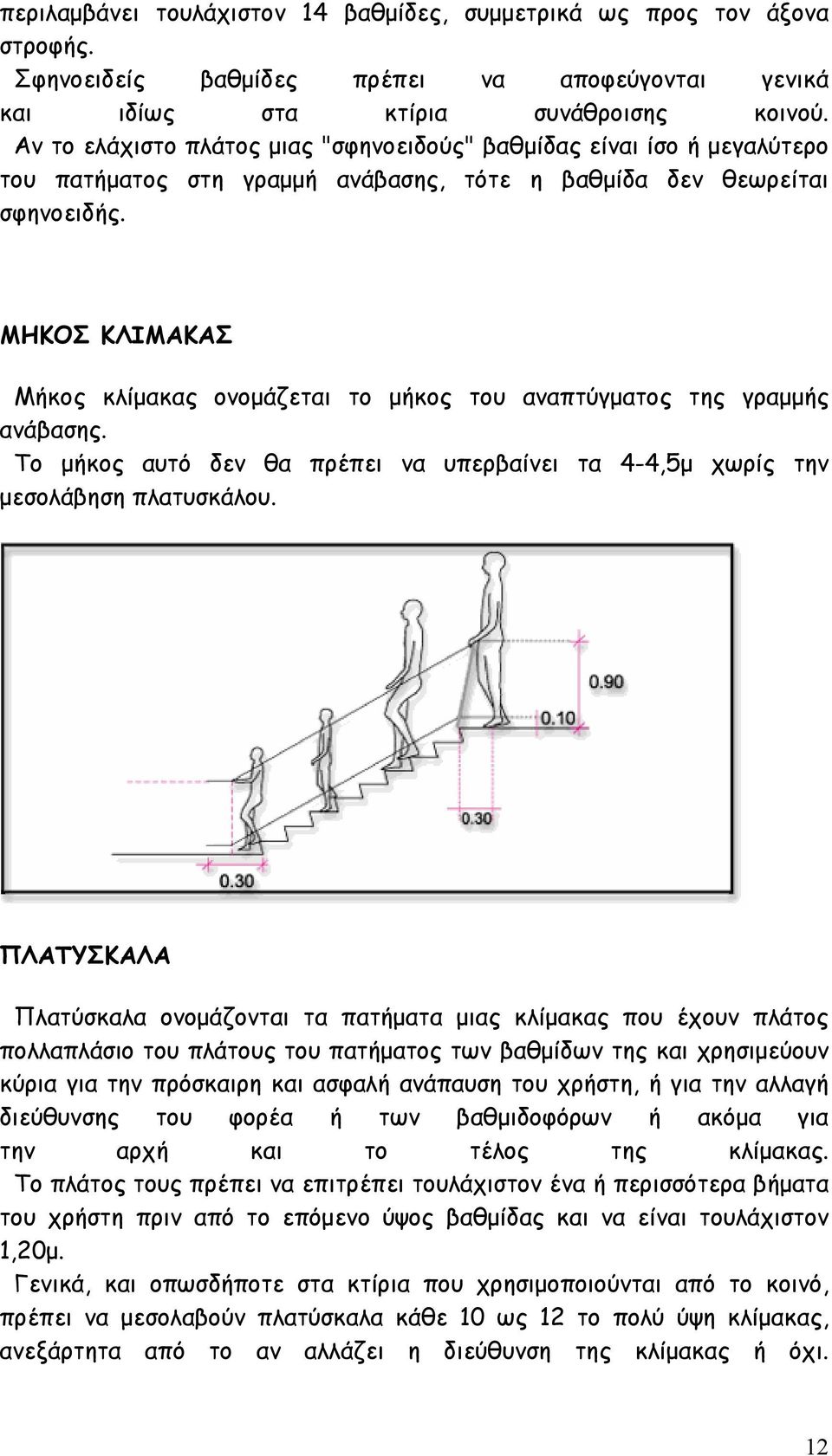 περιλαμβάνει τουλάχιστον 14 βαθμίδες, συμμετρικά ως προς τον άξονα στροφής.

Σφηνοειδείς βαθμίδες πρέπει να αποφεύγονται γενικά και ιδίως στα κτίρια συνάθροισης κοινού.

Αν το ελάχιστο πλάτος μιας "σφηνοειδούς" βαθμίδας είναι ίσο ή μεγαλύτερο του πατήματος στη γραμμή ανάβασης, τότε η βαθμίδα δεν θεωρείται σφηνοειδής.

ΜΗΚΟΣ ΚΛΙΜΑΚΑΣ

Μήκος κλίμακας ονομάζεται το μήκος του αναπτύγματος της γραμμής ανάβασης.

Το μήκος αυτό δεν θα πρέπει να υπερβαίνει τα 4-4,5μ χωρίς την μεσολάβηση πλατυσκάλου.

0.90

0.10

0.30

0.30

ΠΛΑΤΥΣΚΑΛΑ

Πλατύσκαλα ονομάζονται τα πατήματα μιας κλίμακας που έχουν πλάτος πολλαπλάσιο του πλάτους του πατήματος των βαθμίδων της και χρησιμεύουν κύρια για την πρόσκαιρη και ασφαλή ανάπαυση του χρήστη, ή για την αλλαγή διεύθυνσης του φορέα ή των βαθμιδοφόρων ή ακόμα για την αρχή και το τέλος της κλίμακας.

Το πλάτος τους πρέπει να επιτρέπει τουλάχιστον ένα ή περισσότερα βήματα του χρήστη πριν από το επόμενο ύψος βαθμίδας και να είναι τουλάχιστον 1,20μ.

Γενικά, και οπωσδήποτε στα κτίρια που χρησιμοποιούνται από το κοινό, πρέπει να μεσολαβούν πλατύσκαλα κάθε 10 ως 12 το πολύ ύψη κλίμακας, ανεξάρτητα από το αν αλλάζει η διεύθυνση της κλίμακας ή όχι.

12